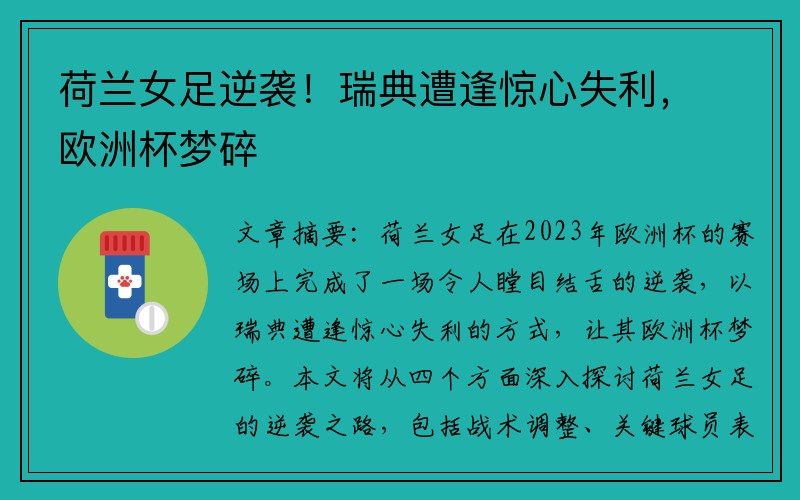 荷兰女足逆袭！瑞典遭逢惊心失利，欧洲杯梦碎

文章摘要：荷兰女足在2023年欧洲杯的赛场上完成了一场令人瞠目结舌的逆袭，以瑞典遭逢惊心失利的方式，让其欧洲杯梦碎。本文将从四个方面深入探讨荷兰女足的逆袭之路，包括战术调整、关键球员表